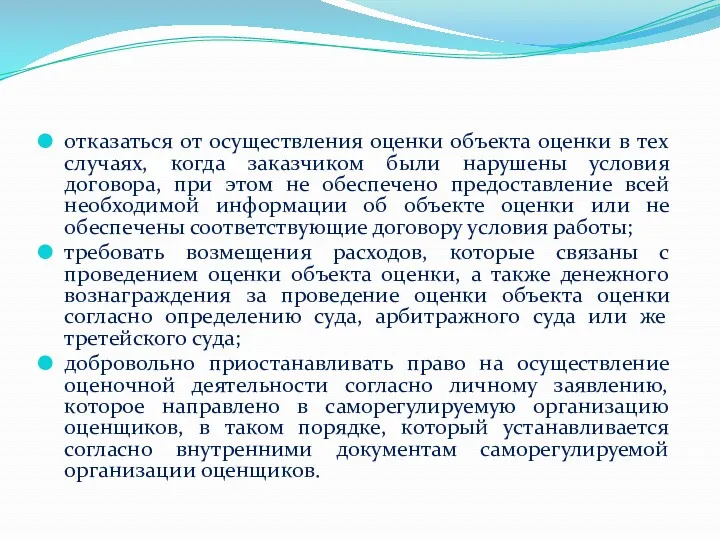 отказаться от осуществления оценки объекта оценки в тех случаях, когда заказчиком были нарушены условия договора, при этом не обеспечено предоставление всей необходимой информации об объекте оценки или не обеспечены соответствующие договору условия работы;

требовать возмещения расходов, которые связаны с проведением оценки объекта оценки, а также денежного вознаграждения за проведение оценки объекта оценки согласно определению суда, арбитражного суда или же третейского суда;

добровольно приостанавливать право на осуществление оценочной деятельности согласно личному заявлению, которое направлено в саморегулируемую организацию оценщиков, в таком порядке, который устанавливается согласно внутренними документам саморегулируемой организации оценщиков.